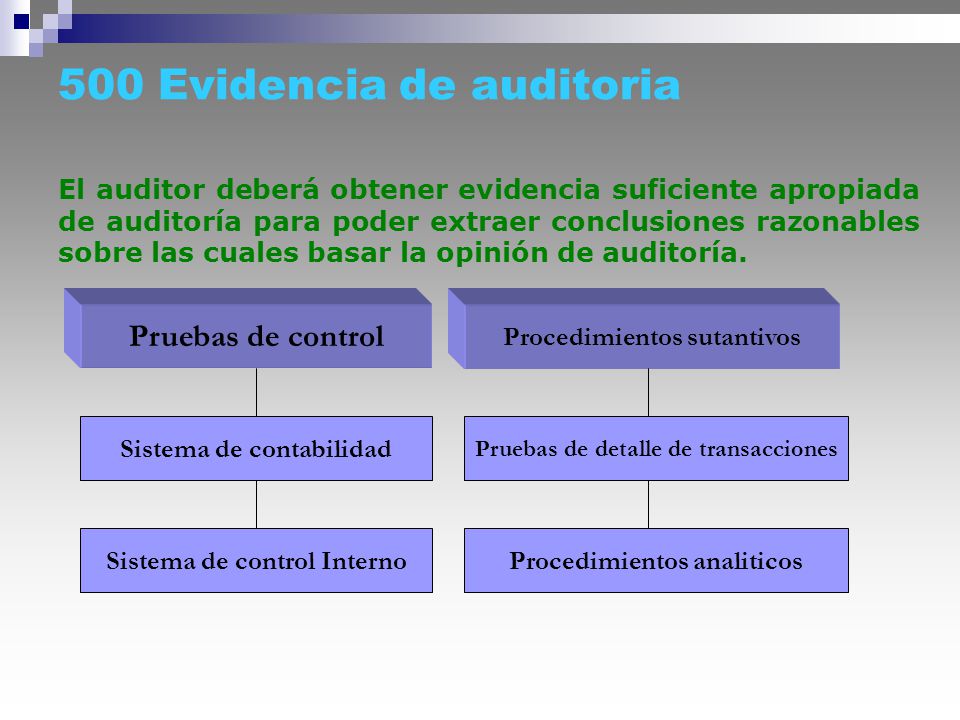 500 Evidencia de auditoria

El auditor deberá obtener evidencia suficiente apropiada de auditoría para poder extraer conclusiones razonables sobre las cuales basar la opinión de auditoría.

Pruebas de control

Sistema de contabilidad

Sistema de control Interno

Procedimientos sutantivos

Pruebas de detalle de transacciones

Procedimientos analiticos